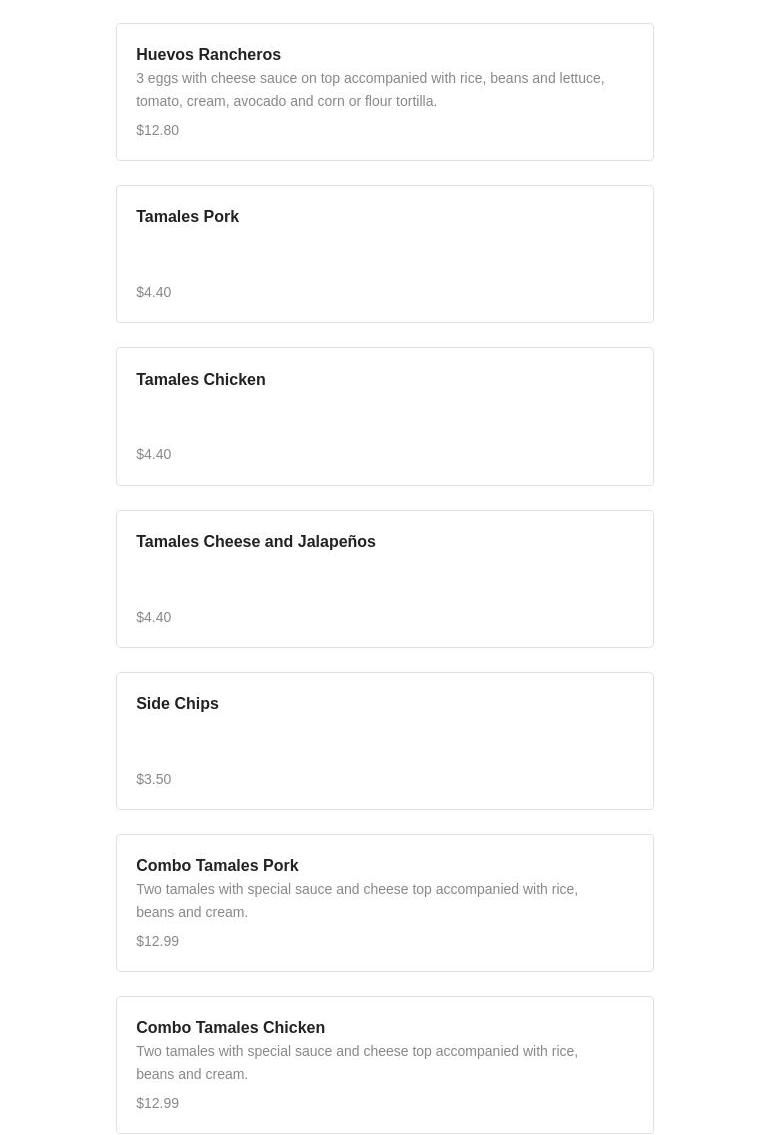 Huevos Rancheros
3 eggs with cheese sauce on top accompanied with rice, beans and lettuce, tomato, cream, avocado and corn or flour tortilla.
$12.80

Tamales Pork
$4.40

Tamales Chicken
$4.40

Tamales Cheese and Jalapeños
$4.40

Side Chips
$3.50

Combo Tamales Pork
Two tamales with special sauce and cheese top accompanied with rice, beans and cream.
$12.99

Combo Tamales Chicken
Two tamales with special sauce and cheese top accompanied with rice, beans and cream.
$12.99